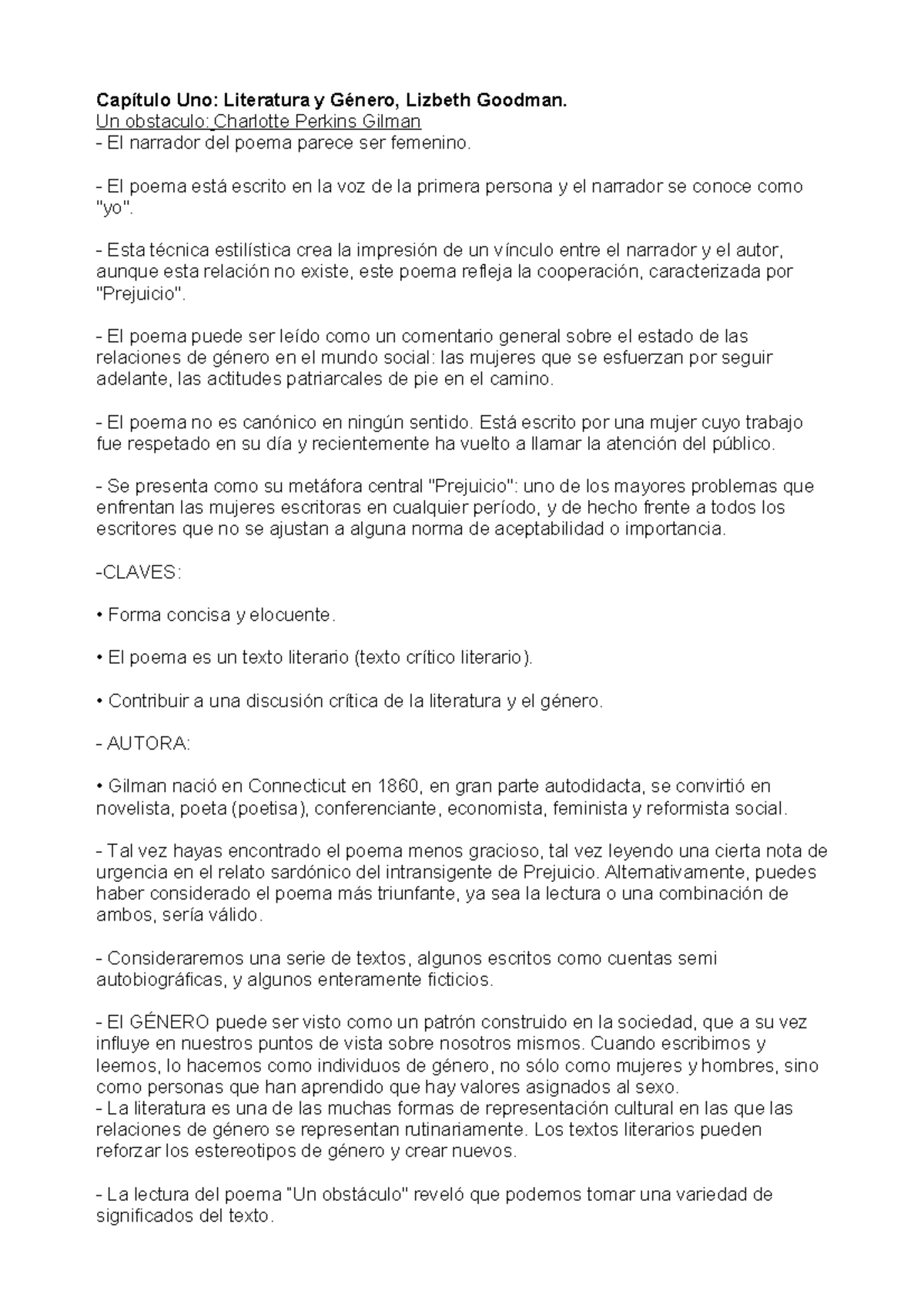 Capítulo Uno: Literatura y Género, Lizbeth Goodman.
Un obstaculo: Charlotte Perkins Gilman
- El narrador del poema parece ser femenino.

- El poema está escrito en la voz de la primera persona y el narrador se conoce como "yo".

- Esta técnica estilística crea la impresión de un vínculo entre el narrador y el autor, aunque esta relación no existe, este poema refleja la cooperación, caracterizada por "Prejuicio".

- El poema puede ser leído como un comentario general sobre el estado de las relaciones de género en el mundo social: las mujeres que se esfuerzan por seguir adelante, las actitudes patriarcales de pie en el camino.

- El poema no es canónico en ningún sentido. Está escrito por una mujer cuyo trabajo fue respetado en su día y recientemente ha vuelto a llamar la atención del público.

- Se presenta como su metáfora central "Prejuicio": uno de los mayores problemas que enfrentan las mujeres escritoras en cualquier período, y de hecho frente a todos los escritores que no se ajustan a alguna norma de aceptabilidad o importancia.

-CLAVES:

• Forma concisa y elocuente.

• El poema es un texto literario (texto crítico literario).

• Contribuir a una discusión crítica de la literatura y el género.

- AUTORA:

• Gilman nació en Connecticut en 1860, en gran parte autodidacta, se convirtió en novelista, poeta (poetisa), conferenciante, economista, feminista y reformista social.

- Tal vez hayas encontrado el poema menos gracioso, tal vez leyendo una cierta nota de urgencia en el relato sardónico del intransigente de Prejuicio. Alternativamente, puedes haber considerado el poema más triunfante, ya sea la lectura o una combinación de ambos, sería válido.

- Consideraremos una serie de textos, algunos escritos como cuentas semi autobiográficas, y algunos enteramente ficticios.

- El GÉNERO puede ser visto como un patrón construido en la sociedad, que a su vez influye en nuestros puntos de vista sobre nosotros mismos. Cuando escribimos y leemos, lo hacemos como individuos de género, no sólo como mujeres y hombres, sino como personas que han aprendido que hay valores asignados al sexo.
- La literatura es una de las muchas formas de representación cultural en las que las relaciones de género se representan rutinariamente. Los textos literarios pueden reforzar los estereotipos de género y crear nuevos.

- La lectura del poema "Un obstáculo" reveló que podemos tomar una variedad de significados del texto.